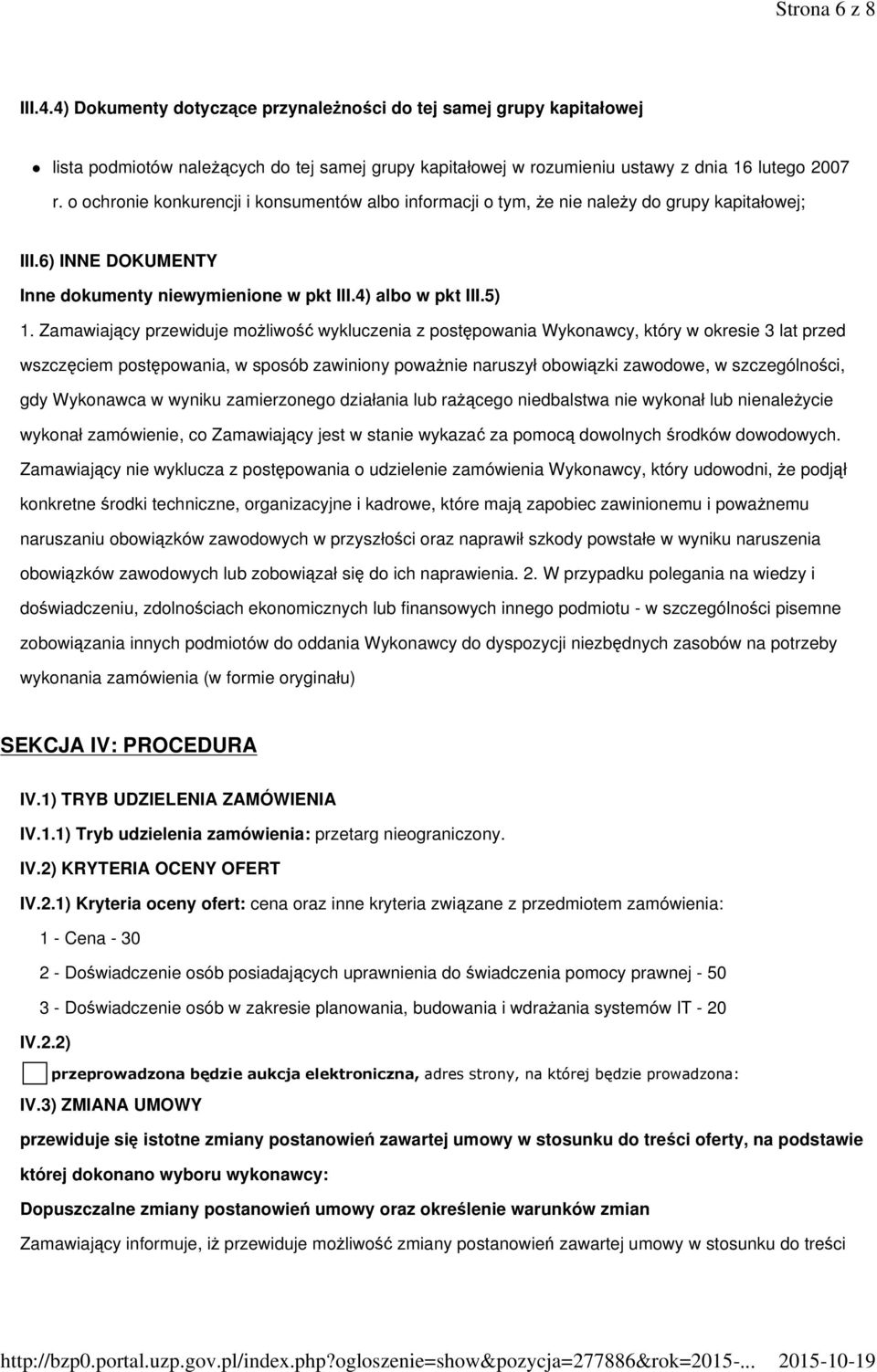 Strona 6 z 8

III.4.4) Dokumenty dotyczące przynależności do tej samej grupy kapitałowej

lista podmiotów należących do tej samej grupy kapitałowej w rozumieniu ustawy z dnia 16 lutego 2007 r. o ochronie konkurencji i konsumentów albo informacji o tym, że nie należy do grupy kapitałowej;

III.6) INNE DOKUMENTY

Inne dokumenty niewymienione w pkt III.4) albo w pkt III.5)

1. Zamawiający przewiduje możliwość wykluczenia z postępowania Wykonawcy, który w okresie 3 lat przed wszczęciem postępowania, w sposób zawiniony poważnie naruszył obowiązki zawodowe, w szczególności, gdy Wykonawca w wyniku zamierzonego działania lub rażącego niedbalstwa nie wykonał lub nienależycie wykonał zamówienie, co Zamawiający jest w stanie wykazać za pomocą dowolnych środków dowodowych. Zamawiający nie wyklucza z postępowania o udzielenie zamówienia Wykonawcy, który udowodni, że podjął konkretne środki techniczne, organizacyjne i kadrowe, które mają zapobiec zawinionemu i poważnemu naruszaniu obowiązków zawodowych w przyszłości oraz naprawił szkody powstałe w wyniku naruszenia obowiązków zawodowych lub zobowiązał się do ich naprawienia. 2. W przypadku polegania na wiedzy i doświadczeniu, zdolnościach ekonomicznych lub finansowych innego podmiotu - w szczególności pisemne zobowiązania innych podmiotów do oddania Wykonawcy do dyspozycji niezbędnych zasobów na potrzeby wykonania zamówienia (w formie oryginału)

SEKCJA IV: PROCEDURA

IV.1) TRYB UDZIELENIA ZAMÓWIENIA

IV.1.1) Tryb udzielenia zamówienia: przetarg nieograniczony.

IV.2) KRYTERIA OCENY OFERT

IV.2.1) Kryteria oceny ofert: cena oraz inne kryteria związane z przedmiotem zamówienia:

1 - Cena - 30

2 - Doświadczenie osób posiadających uprawnienia do świadczenia pomocy prawnej - 50

3 - Doświadczenie osób w zakresie planowania, budowania i wdrażania systemów IT - 20

IV.2.2)

przeprowadzona będzie aukcja elektroniczna, adres strony, na której będzie prowadzona:

IV.3) ZMIANA UMOWY

przewiduje się istotne zmiany postanowień zawartej umowy w stosunku do treści oferty, na podstawie której dokonano wyboru wykonawcy:

Dopuszczalne zmiany postanowień umowy oraz określenie warunków zmian

Zamawiający informuje, iż przewiduje możliwość zmiany postanowień zawartej umowy w stosunku do treści

http://bzp0.portal.uzp.gov.pl/index.php?ogloszenie=show&pozycja=277886&rok=2015-... 2015-10-19